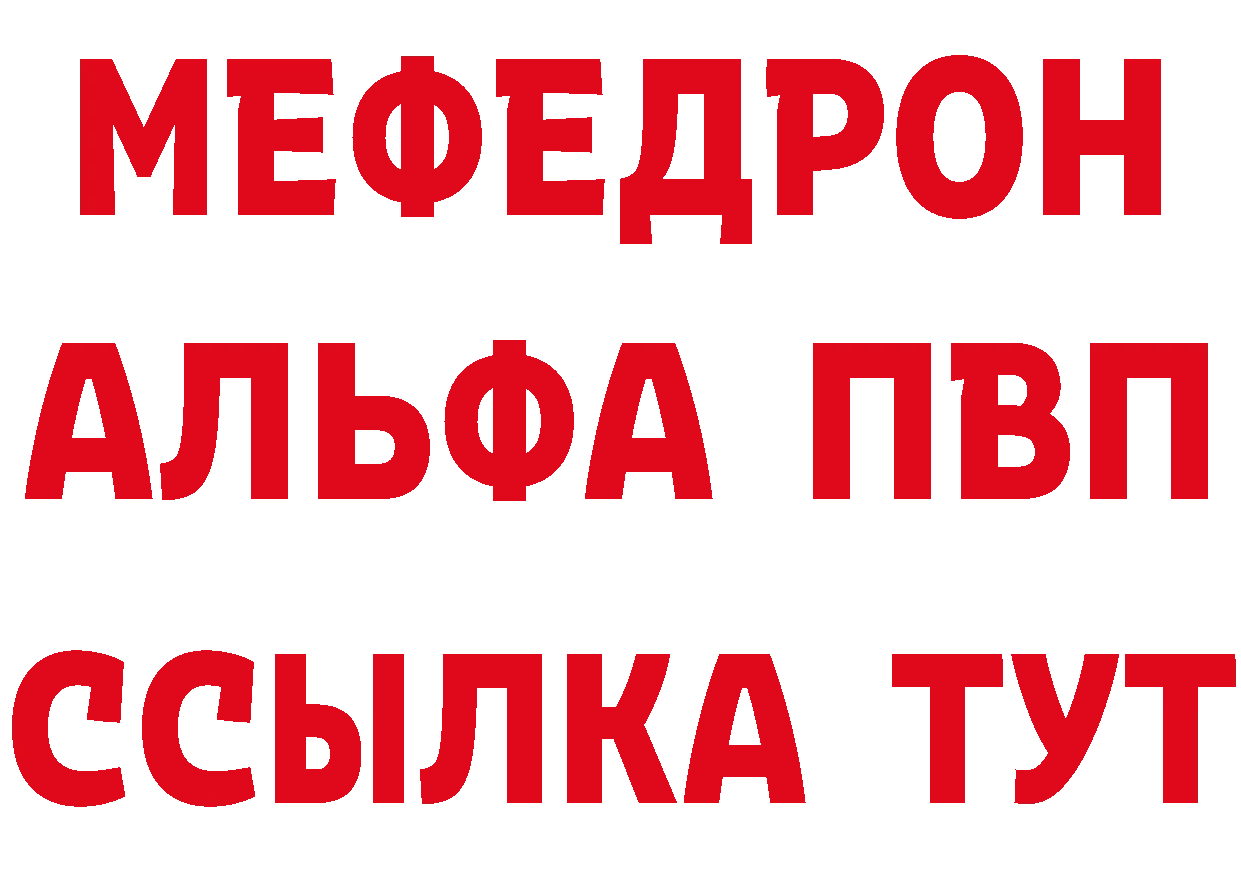 МЕФЕДРОН
АЛЬФА ПВП
ССЫЛКА ТУТ